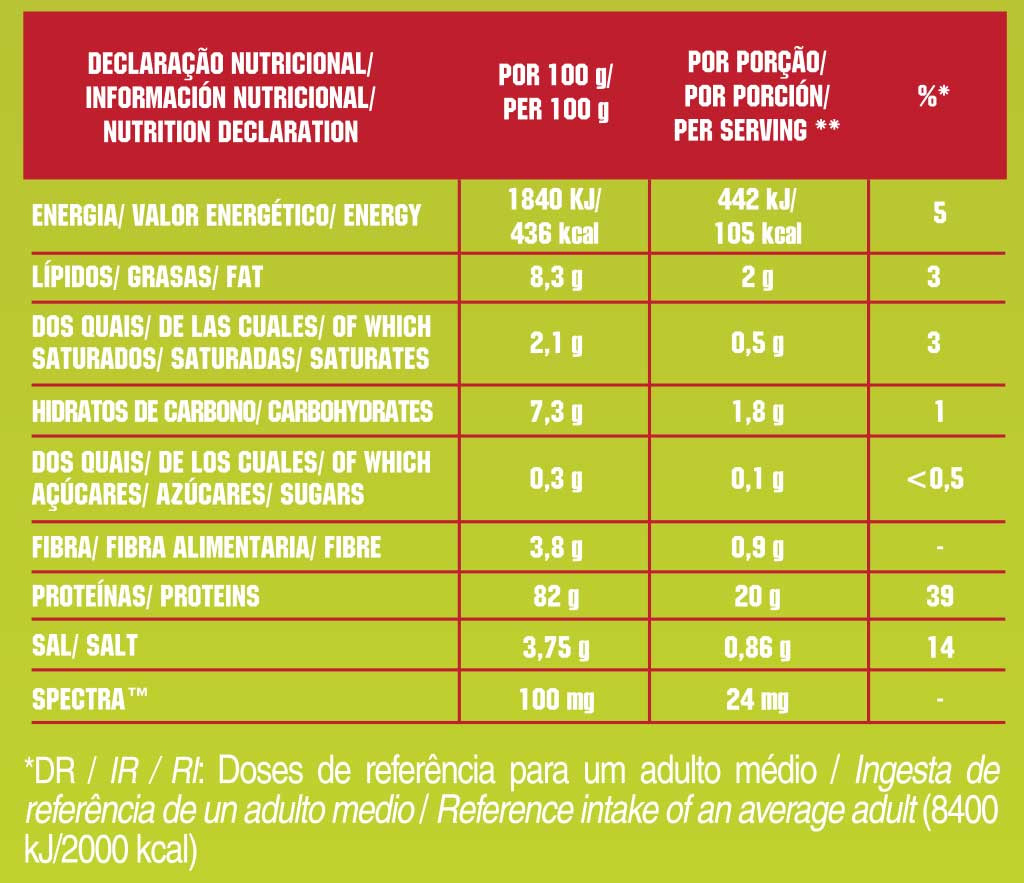 | DECLARAÇÃO NUTRICIONAL/ INFORMACIÓN NUTRICIONAL/ NUTRITION DECLARATION | POR 100 g/ PER 100 g | POR PORÇÃO/ POR PORCIÓN/ PER SERVING ** | %* |
|---|---|---|---|
| ENERGIA/ VALOR ENERGÉTICO/ ENERGY | 1840 KJ/ 436 kcal | 442 kJ/ 105 kcal | 5 |
| LÍPIDOS/ GRASAS/ FAT | 8,3 g | 2 g | 3 |
| DOS QUAIS/ DE LAS CUALES/ OF WHICH SATURADOS/ SATURADAS/ SATURATES | 2,1 g | 0,5 g | 3 |
| HIDRATOS DE CARBONO/ CARBOHYDRATES | 7,3 g | 1,8 g | 1 |
| DOS QUAIS/ DE LOS CUALES/ OF WHICH AÇÚCARES/ AZÚCARES/ SUGARS | 0,3 g | 0,1 g | <0,5 |
| FIBRA/ FIBRA ALIMENTARIA/ FIBRE | 3,8 g | 0,9 g | - |
| PROTEÍNAS/ PROTEINS | 82 g | 20 g | 39 |
| SAL/ SALT | 3,75 g | 0,86 g | 14 |
| SPECTRA™ | 100 mg | 24 mg | - |

*DR / IR / RI: Doses de referência para um adulto médio / Ingesta de referência de un adulto medio / Reference intake of an average adult (8400 kJ/2000 kcal)